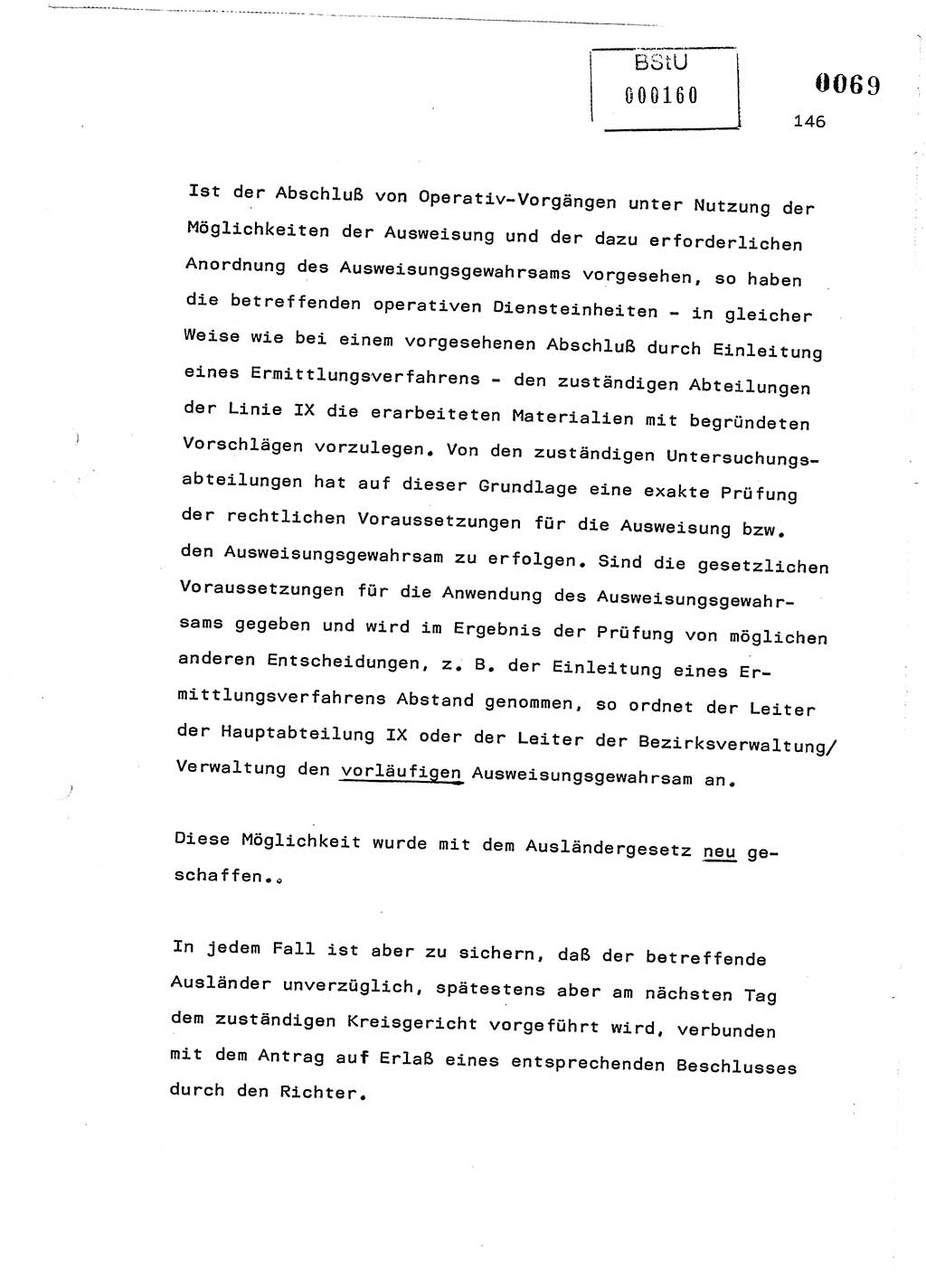 BStU
000160

0069

146

Ist der Abschluß von Operativ-Vorgängen unter Nutzung der Möglichkeiten der Ausweisung und der dazu erforderlichen Anordnung des Ausweisungsgewahrsams vorgesehen, so haben die betreffenden operativen Diensteinheiten - in gleicher Weise wie bei einem vorgesehenen Abschluß durch Einleitung eines Ermittlungsverfahrens - den zuständigen Abteilungen der Linie IX die erarbeiteten Materialien mit begründeten Vorschlägen vorzulegen. Von den zuständigen Untersuchungsabteilungen hat auf dieser Grundlage eine exakte Prüfung der rechtlichen Voraussetzungen für die Ausweisung bzw. den Ausweisungsgewahrsam zu erfolgen. Sind die gesetzlichen Voraussetzungen für die Anwendung des Ausweisungsgewahrsams gegeben und wird im Ergebnis der Prüfung von möglichen anderen Entscheidungen, z. B. der Einleitung eines Ermittlungsverfahrens Abstand genommen, so ordnet der Leiter der Hauptabteilung IX oder der Leiter der Bezirksverwaltung/ Verwaltung den vorläufigen Ausweisungsgewahrsam an.

Diese Möglichkeit wurde mit dem Ausländergesetz neu geschaffen..

In jedem Fall ist aber zu sichern, daß der betreffende Ausländer unverzüglich, spätestens aber am nächsten Tag dem zuständigen Kreisgericht vorgeführt wird, verbunden mit dem Antrag auf Erlaß eines entsprechenden Beschlusses durch den Richter.